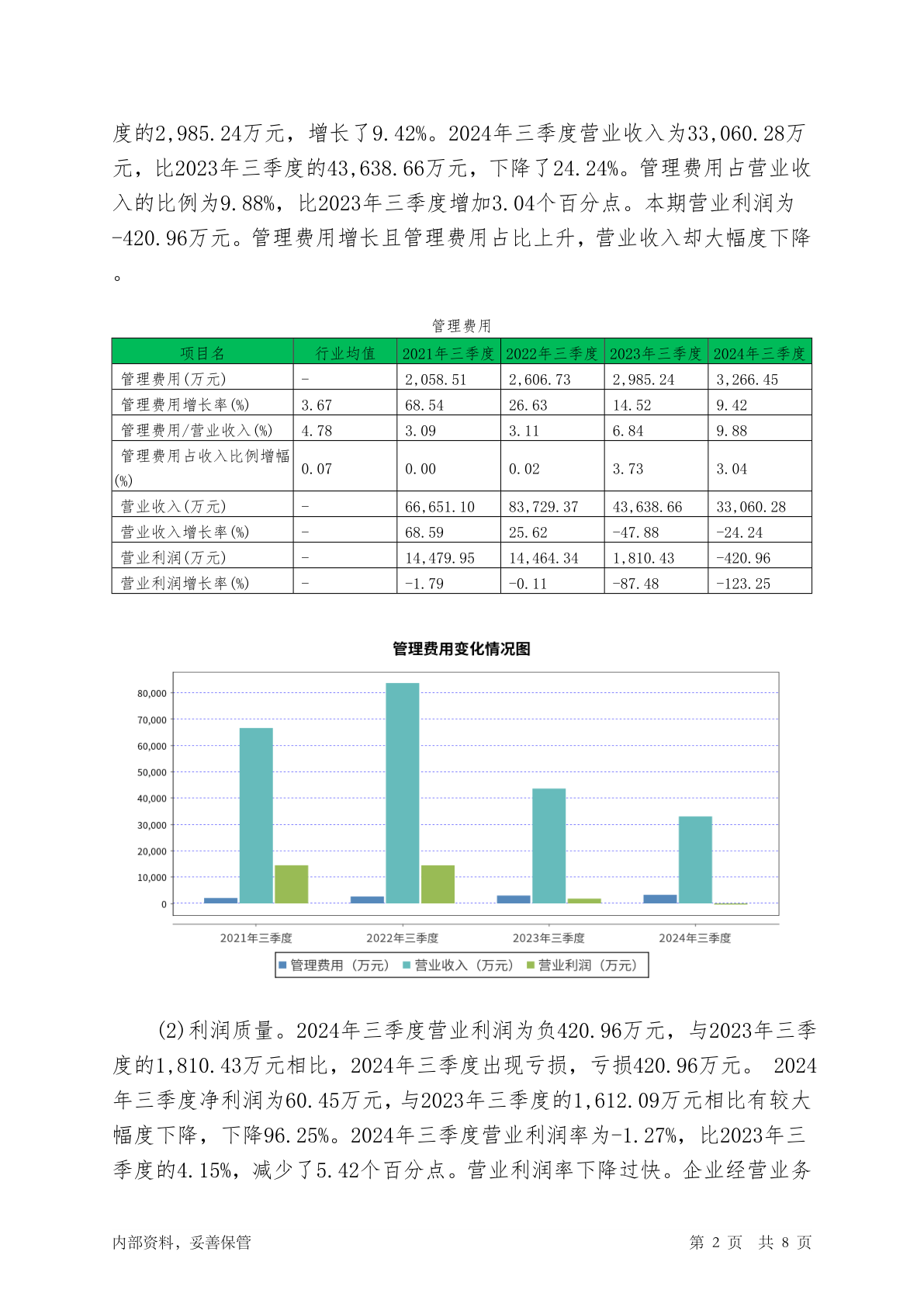 度的2,985.24万元，增长了9.42%。2024年三季度营业收入为33,060.28万元，比2023年三季度的43,638.66万元，下降了24.24%。管理费用占营业收入的比例为9.88%，比2023年三季度增加3.04个百分点。本期营业利润为-420.96万元。管理费用增长且管理费用占比上升，营业收入却大幅度下降。

管理费用

| 项目名 | 行业均值 | 2021年三季度 | 2022年三季度 | 2023年三季度 | 2024年三季度 |
|---|---|---|---|---|---|
| 管理费用(万元) | - | 2,058.51 | 2,606.73 | 2,985.24 | 3,266.45 |
| 管理费用增长率(%) | 3.67 | 68.54 | 26.63 | 14.52 | 9.42 |
| 管理费用/营业收入(%) | 4.78 | 3.09 | 3.11 | 6.84 | 9.88 |
| 管理费用占收入比例增幅(%) | 0.07 | 0.00 | 0.02 | 3.73 | 3.04 |
| 营业收入(万元) | - | 66,651.10 | 83,729.37 | 43,638.66 | 33,060.28 |
| 营业收入增长率(%) | - | 68.59 | 25.62 | -47.88 | -24.24 |
| 营业利润(万元) | - | 14,479.95 | 14,464.34 | 1,810.43 | -420.96 |
| 营业利润增长率(%) | - | -1.79 | -0.11 | -87.48 | -123.25 |

管理费用变化情况图

80,000
70,000
60,000
50,000
40,000
30,000
20,000
10,000
0

2021年三季度 2022年三季度 2023年三季度 2024年三季度

管理费用（万元） 营业收入（万元） 营业利润（万元）

(2)利润质量。2024年三季度营业利润为负420.96万元，与2023年三季度的1,810.43万元相比，2024年三季度出现亏损，亏损420.96万元。 2024年三季度净利润为60.45万元，与2023年三季度的1,612.09万元相比有较大幅度下降，下降96.25%。2024年三季度营业利润率为-1.27%，比2023年三季度的4.15%，减少了5.42个百分点。营业利润率下降过快。企业经营业务

内部资料，妥善保管 第 2 页 共 8 页